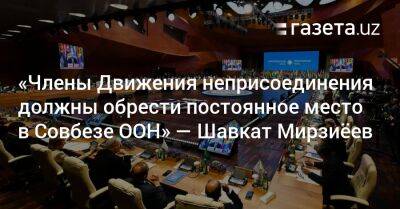 газета.uz

«Члены Движения неприсоединения должны обрести постоянное место в Совбезе ООН» — Шавкат Мирзиёев